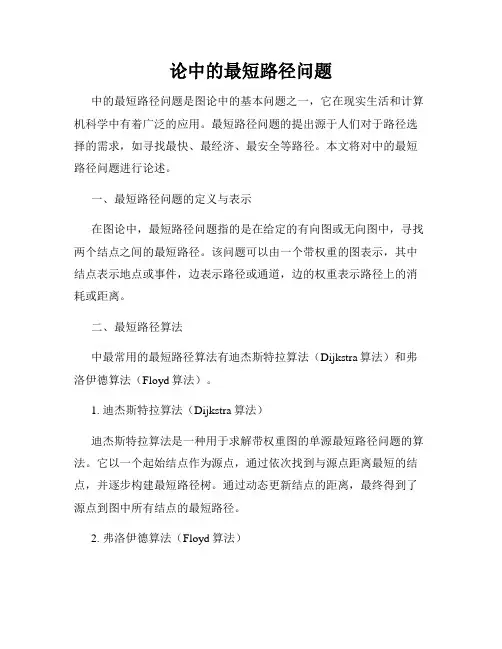 论中的最短路径问题

中的最短路径问题是图论中的基本问题之一，它在现实生活和计算机科学中有着广泛的应用。最短路径问题的提出源于人们对于路径选择的需求，如寻找最快、最经济、最安全等路径。本文将对中的最短路径问题进行论述。

一、最短路径问题的定义与表示

在图论中，最短路径问题指的是在给定的有向图或无向图中，寻找两个结点之间的最短路径。该问题可以由一个带权重的图表示，其中结点表示地点或事件，边表示路径或通道，边的权重表示路径上的消耗或距离。

二、最短路径算法

中最常用的最短路径算法有迪杰斯特拉算法（Dijkstra 算法）和弗洛伊德算法（Floyd 算法）。

1. 迪杰斯特拉算法（Dijkstra 算法）

迪杰斯特拉算法是一种用于求解带权重图的单源最短路径问题的算法。它以一个起始结点作为源点，通过依次找到与源点距离最短的结点，并逐步构建最短路径树。通过动态更新结点的距离，最终得到了源点到图中所有结点的最短路径。

2. 弗洛伊德算法（Floyd 算法）